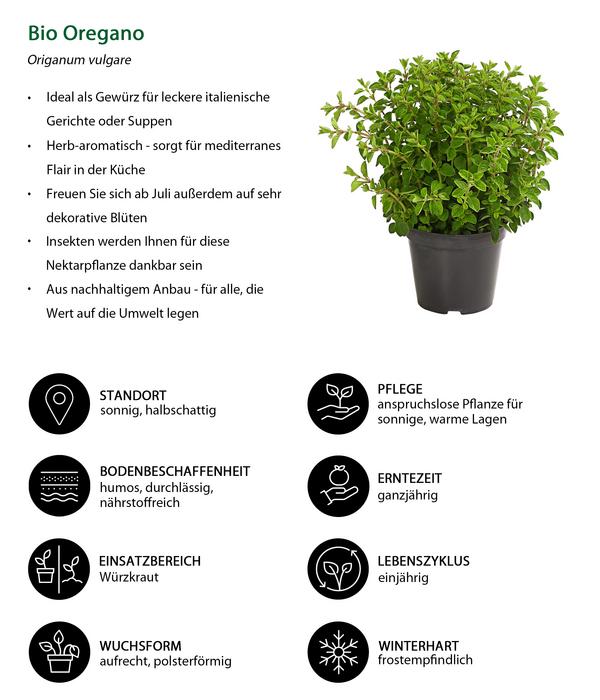 Bio Oregano

Origanum vulgare

• Ideal als Gewürz für leckere italienische Gerichte oder Suppen
• Herb-aromatisch - sorgt für mediterranes Flair in der Küche
• Freuen Sie sich ab Juli außerdem auf sehr dekorative Blüten
• Insekten werden Ihnen für diese Nektarpflanze dankbar sein
• Aus nachhaltigem Anbau - für alle, die Wert auf die Umwelt legen

STANDORT
sonnig, halbschattig

BODENBESCHAFFENHEIT
humos, durchlässig, nährstoffreich

EINSATZBEREICH
Würzkraut

WUCHSFORM
aufrecht, polsterförmig

PFLEGE
anspruchslose Pflanze für sonnige, warme Lagen

ERNTEZEIT
ganzjährig

LEBENSZYKLUS
einjährig

WINTERHART
frostempfindlich